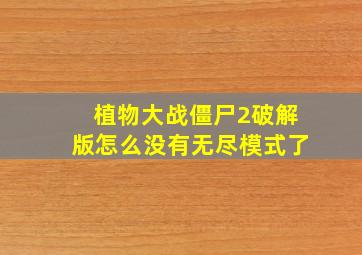 植物大战僵尸2破解版怎么没有无尽模式了